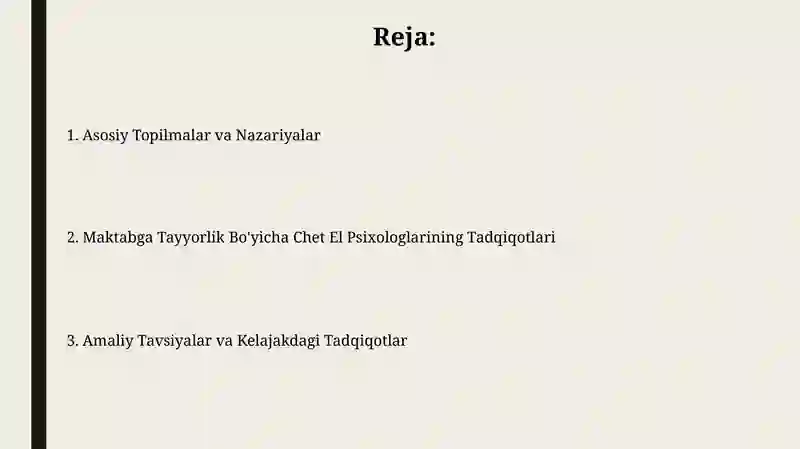 Reja:

1. Asosiy Topilmalar va Nazariyalar

2. Maktabga Tayyorlik Bo'yicha Chet El Psixologlarining Tadqiqotlari

3. Amaliy Tavsiyalar va Kelajakdagi Tadqiqotlar